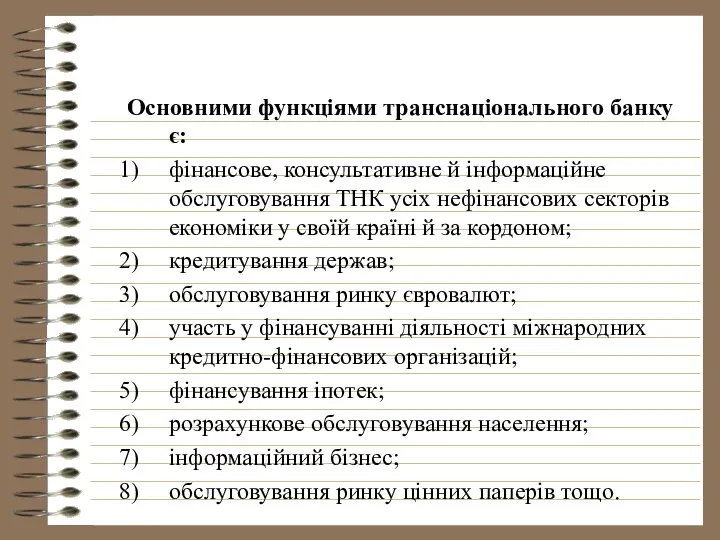 Основними функціями транснаціонального банку є:

1) фінансове, консультативне й інформаційне обслуговування ТНК усіх нефінансових секторів економіки у своїй країні й за кордоном;
2) кредитування держав;
3) обслуговування ринку євровалют;
4) участь у фінансуванні діяльності міжнародних кредитно-фінансових організацій;
5) фінансування іпотек;
6) розрахункове обслуговування населення;
7) інформаційний бізнес;
8) обслуговування ринку цінних паперів тощо.